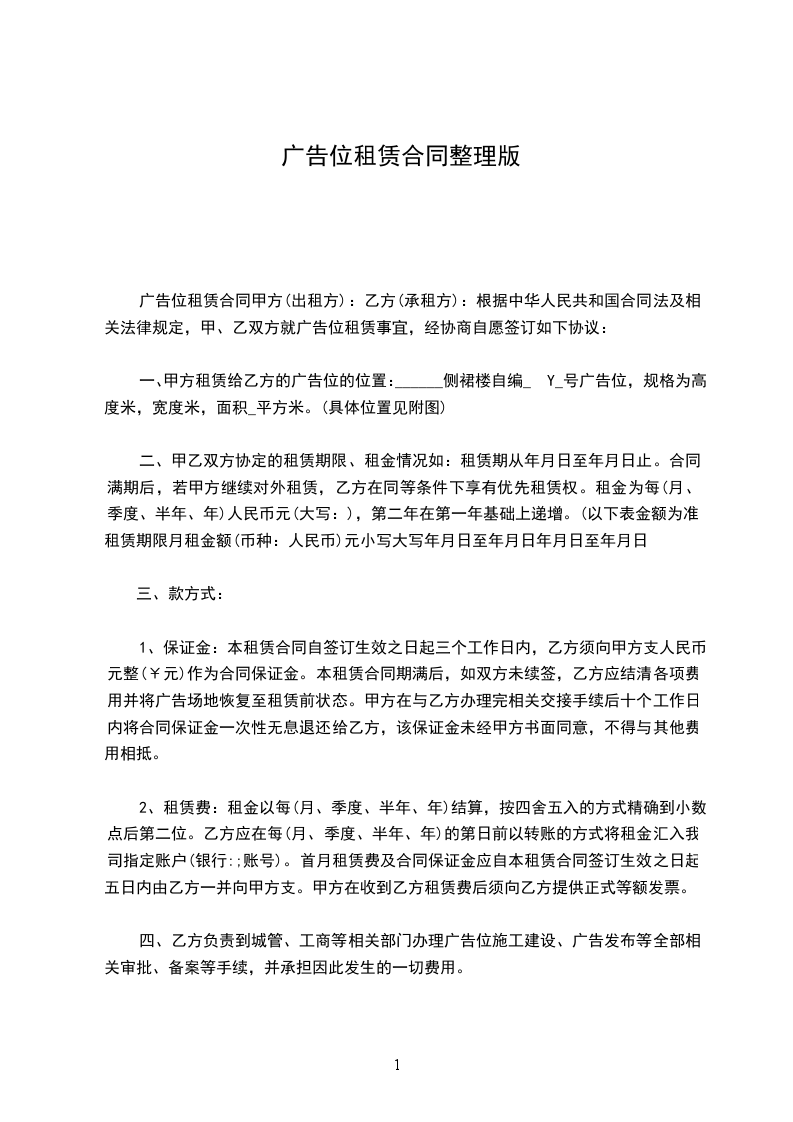 广告位租赁合同整理版

广告位租赁合同甲方(出租方)：乙方(承租方)：根据中华人民共和国合同法及相关法律规定，甲、乙双方就广告位租赁事宜，经协商自愿签订如下协议：

一、甲方租赁给乙方的广告位的位置：______侧裙楼自编_　Y_号广告位，规格为高度米，宽度米，面积_平方米。(具体位置见附图)

二、甲乙双方协定的租赁期限、租金情况如：租赁期从年月日至年月日止。合同满期后，若甲方继续对外租赁，乙方在同等条件下享有优先租赁权。租金为每(月、季度、半年、年)人民币元(大写：)，第二年在第一年基础上递增。(以下表金额为准租赁期限月租金额(币种：人民币)元小写大写年月日至年月日年月日至年月日

三、款方式：

1、保证金：本租赁合同自签订生效之日起三个工作日内，乙方须向甲方支人民币元整(￥元)作为合同保证金。本租赁合同期满后，如双方未续签，乙方应结清各项费用并将广告场地恢复至租赁前状态。甲方在与乙方办理完相关交接手续后十个工作日内将合同保证金一次性无息退还给乙方，该保证金未经甲方书面同意，不得与其他费用相抵。

2、租赁费：租金以每(月、季度、半年、年)结算，按四舍五入的方式精确到小数点后第二位。乙方应在每(月、季度、半年、年)的第日前以转账的方式将租金汇入我司指定账户(银行:;账号)。首月租赁费及合同保证金应自本租赁合同签订生效之日起五日内由乙方一并向甲方支。甲方在收到乙方租赁费后须向乙方提供正式等额发票。

四、乙方负责到城管、工商等相关部门办理广告位施工建设、广告发布等全部相关审批、备案等手续，并承担因此发生的一切费用。

1